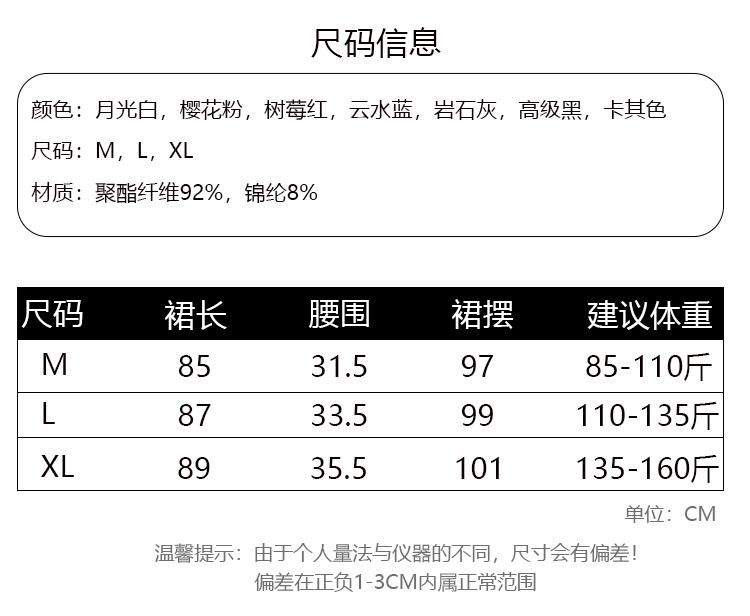 尺码信息

颜色：月光白，樱花粉，树莓红，云水蓝，岩石灰，高级黑，卡其色

尺码：M，L，XL

材质：聚酯纤维92%，锦纶8%

| 尺码 | 裙长 | 腰围 | 裙摆 | 建议体重 |
|---|---|---|---|---|
| M | 85 | 31.5 | 97 | 85-110斤 |
| L | 87 | 33.5 | 99 | 110-135斤 |
| XL | 89 | 35.5 | 101 | 135-160斤 |

单位：CM

温馨提示：由于个人量法与仪器的不同，尺寸会有偏差！
偏差在正负1-3CM内属正常范围